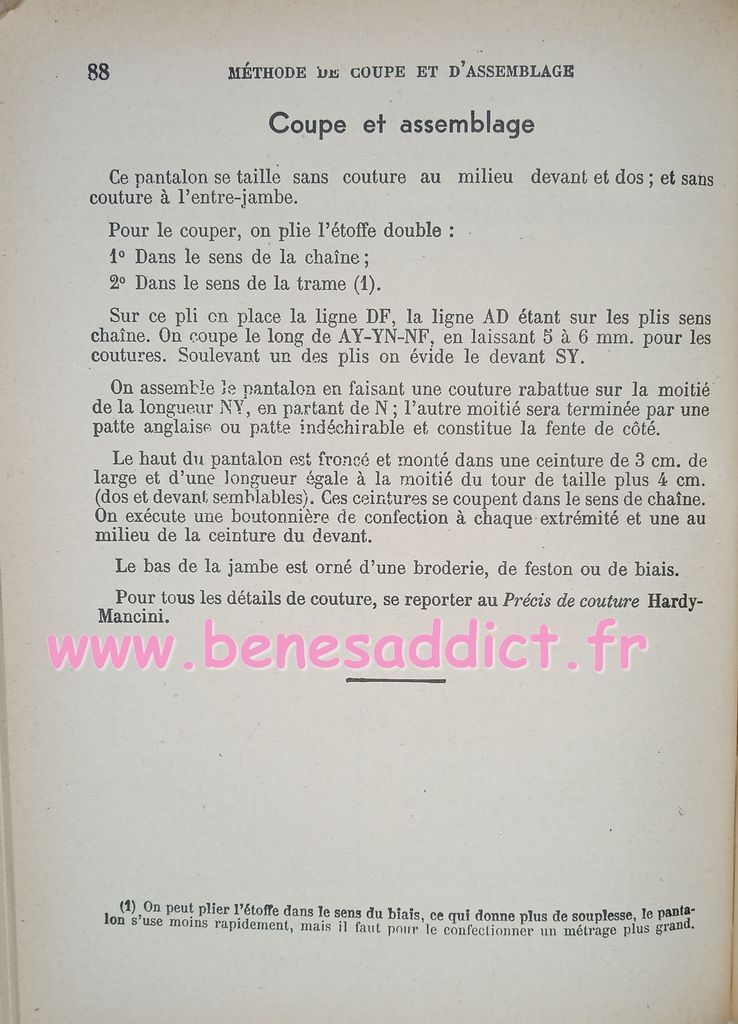 88 MÉTHODE DE COUPE ET D'ASSEMBLAGE

Coupe et assemblage

Ce pantalon se taille sans couture au milieu devant et dos ; et sans couture à l'entre-jambe.

Pour le couper, on plie l'étoffe double :

1° Dans le sens de la chaîne ;

2° Dans le sens de la trame (1).

Sur ce pli on place la ligne DF, la ligne AD étant sur les plis sens chaîne. On coupe le long de AY-YN-NF, en laissant 5 à 6 mm. pour les coutures. Soulevant un des plis on évide le devant SY.

On assemble le pantalon en faisant une couture rabattue sur la moitié de la longueur NY, en partant de N ; l'autre moitié sera terminée par une patte anglaise ou patte indéchirable et constitue la fente de côté.

Le haut du pantalon est froncé et monté dans une ceinture de 3 cm. de large et d'une longueur égale à la moitié du tour de taille plus 4 cm. (dos et devant semblables). Ces ceintures se coupent dans le sens de chaîne. On exécute une boutonnière de confection à chaque extrémité et une au milieu de la ceinture du devant.

Le bas de la jambe est orné d'une broderie, de feston ou de biais.

Pour tous les détails de couture, se reporter au Précis de couture Hardy-Mancini.

www.benesaddict.fr

(1) On peut plier l'étoffe dans le sens du biais, ce qui donne plus de souplesse, le pantalon s'use moins rapidement, mais il faut pour le confectionner un métrage plus grand.